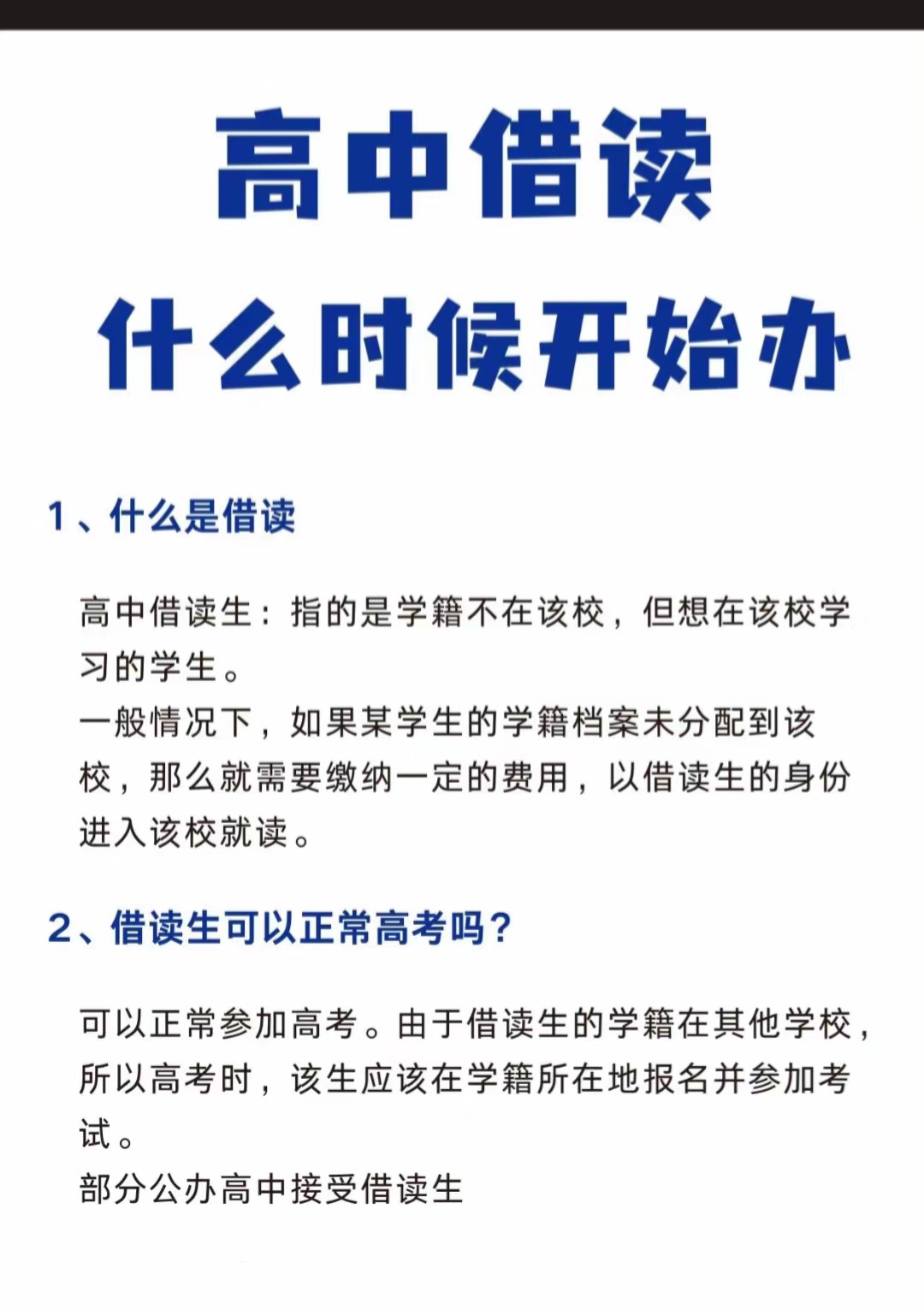 高中借读
什么时候开始办

1、什么是借读

高中借读生：指的是学籍不在该校，但想在该校学习的学生。
一般情况下，如果某学生的学籍档案未分配到该校，那么就需要缴纳一定的费用，以借读生的身份进入该校就读。

2、借读生可以正常高考吗？

可以正常参加高考。由于借读生的学籍在其他学校，所以高考时，该生应该在学籍所在地报名并参加考试。
部分公办高中接受借读生